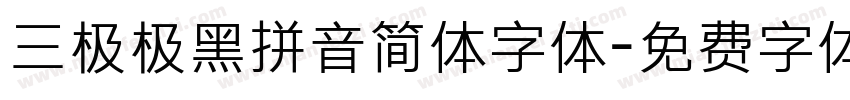 三极极黑拼音简体字体-免费字体